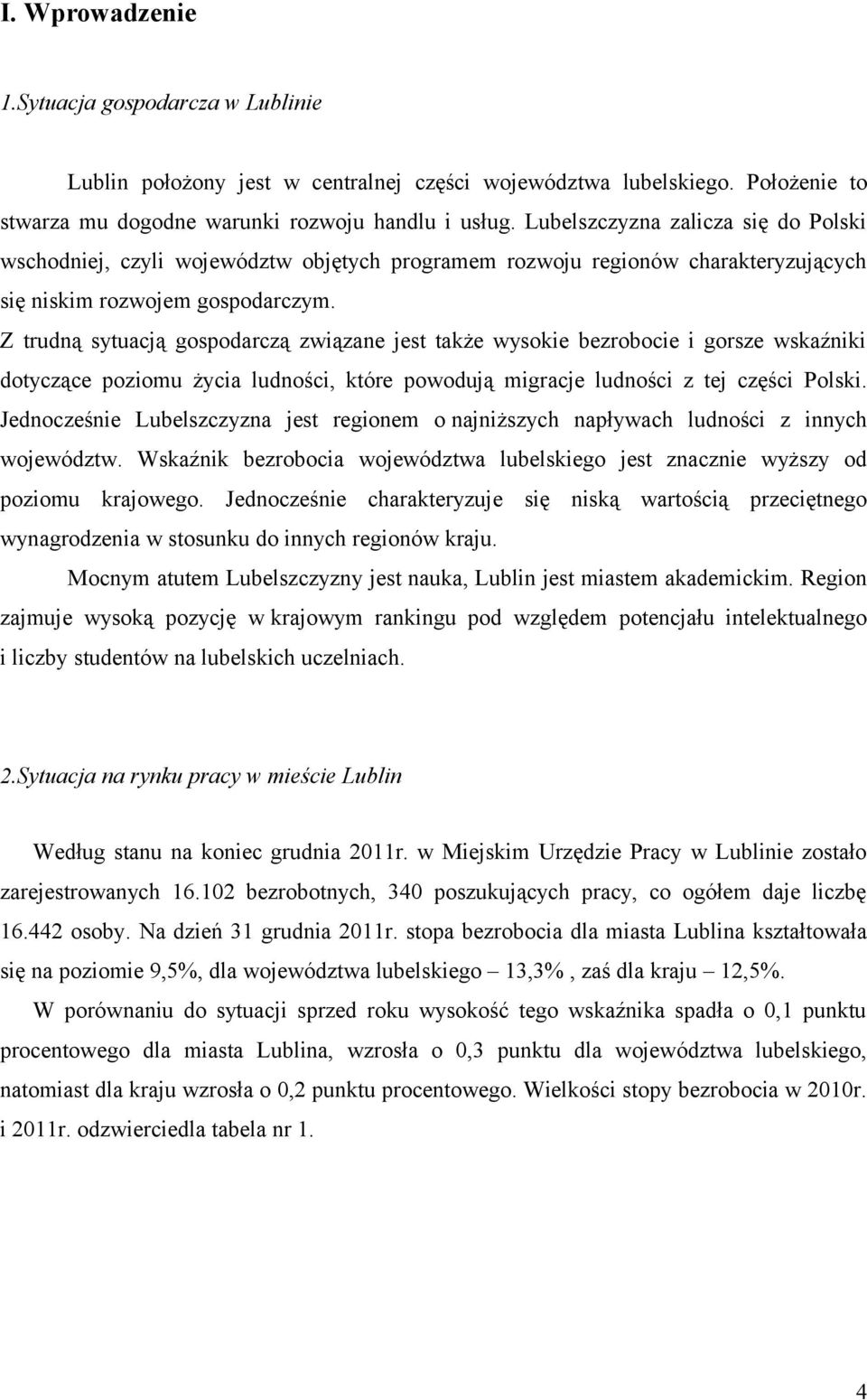 I. Wprowadzenie

1.Sytuacja gospodarcza w Lublinie

Lublin położony jest w centralnej części województwa lubelskiego. Położenie to stwarza mu dogodne warunki rozwoju handlu i usług. Lubelszczyzna zalicza się do Polski wschodniej, czyli województw objętych programem rozwoju regionów charakteryzujących się niskim rozwojem gospodarczym.

Z trudną sytuacją gospodarczą związane jest także wysokie bezrobocie i gorsze wskaźniki dotyczące poziomu życia ludności, które powodują migracje ludności z tej części Polski. Jednocześnie Lubelszczyzna jest regionem o najniższych napływach ludności z innych województw. Wskaźnik bezrobocia województwa lubelskiego jest znacznie wyższy od poziomu krajowego. Jednocześnie charakteryzuje się niską wartością przeciętnego wynagrodzenia w stosunku do innych regionów kraju.

Mocnym atutem Lubelszczyzny jest nauka, Lublin jest miastem akademickim. Region zajmuje wysoką pozycję w krajowym rankingu pod względem potencjału intelektualnego i liczby studentów na lubelskich uczelniach.

2.Sytuacja na rynku pracy w mieście Lublin

Według stanu na koniec grudnia 2011r. w Miejskim Urzędzie Pracy w Lublinie zostało zarejestrowanych 16.102 bezrobotnych, 340 poszukujących pracy, co ogółem daje liczbę 16.442 osoby. Na dzień 31 grudnia 2011r. stopa bezrobocia dla miasta Lublina kształtowała się na poziomie 9,5%, dla województwa lubelskiego – 13,3% , zaś dla kraju – 12,5%.

W porównaniu do sytuacji sprzed roku wysokość tego wskaźnika spadła o 0,1 punktu procentowego dla miasta Lublina, wzrosła o 0,3 punktu dla województwa lubelskiego, natomiast dla kraju wzrosła o 0,2 punktu procentowego. Wielkości stopy bezrobocia w 2010r. i 2011r. odzwierciedla tabela nr 1.

4